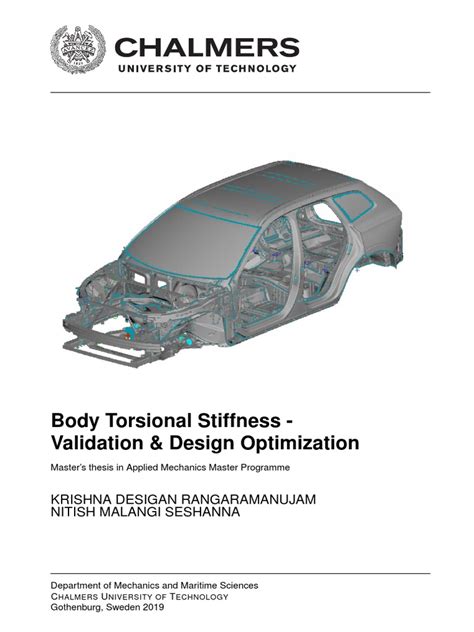 CHALMERS
UNIVERSITY OF TECHNOLOGY

Body Torsional Stiffness -
Validation & Design Optimization

Master's thesis in Applied Mechanics Master Programme

KRISHNA DESIGAN RANGARAMANUJAM
NITISH MALANGI SESHANNA

Department of Mechanics and Maritime Sciences
CHALMERS UNIVERSITY OF TECHNOLOGY
Gothenburg, Sweden 2019